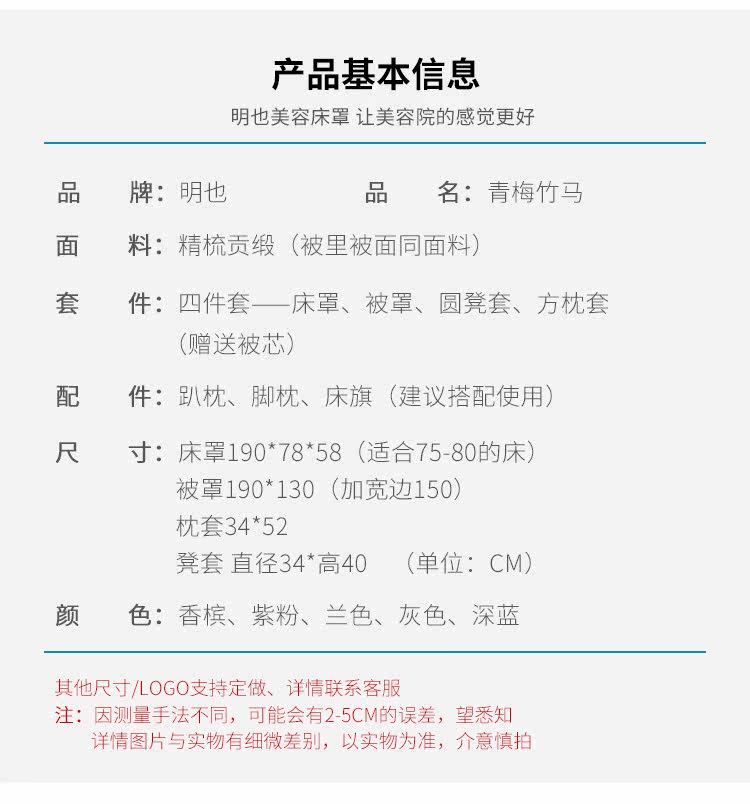 产品基本信息

明也美容床罩 让美容院的感觉更好

品　牌：明也　　　　品　名：青梅竹马

面　料：精梳贡缎（被里被面同面料）

套　件：四件套——床罩、被罩、圆凳套、方枕套（赠送被芯）

配　件：趴枕、脚枕、床旗（建议搭配使用）

尺　寸：床罩190*78*58（适合75-80的床）
被罩190*130（加宽边150）
枕套34*52
凳套 直径34*高40　（单位：CM）

颜　色：香槟、紫粉、兰色、灰色、深蓝

其他尺寸/LOGO支持定做、详情联系客服
注：因测量手法不同，可能会有2-5CM的误差，望悉知
详情图片与实物有细微差别，以实物为准，介意慎拍